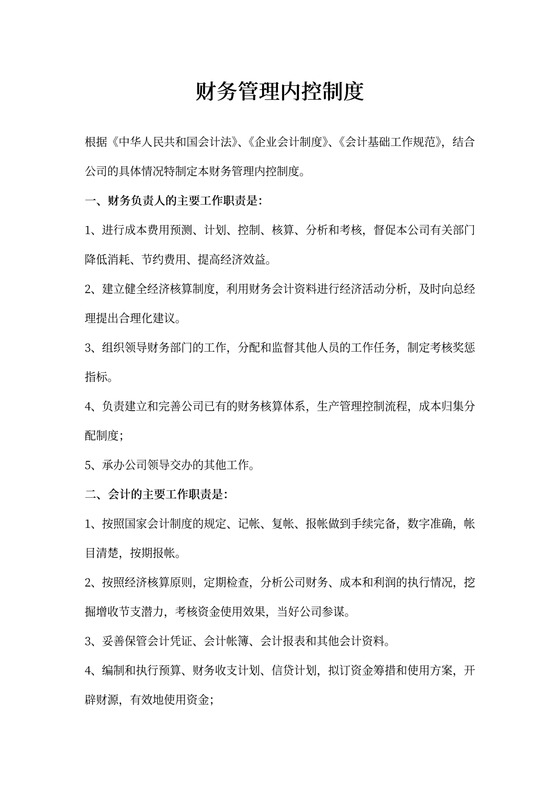 财务管理内控制度

根据《中华人民共和国会计法》、《企业会计制度》、《会计基础工作规范》，结合公司的具体情况特制定本财务管理内控制度。

一、财务负责人的主要工作职责是：

1、进行成本费用预测、计划、控制、核算、分析和考核，督促本公司有关部门降低消耗、节约费用、提高经济效益。

2、建立健全经济核算制度，利用财务会计资料进行经济活动分析，及时向总经理提出合理化建议。

3、组织领导财务部门的工作，分配和监督其他人员的工作任务，制定考核奖惩指标。

4、负责建立和完善公司已有的财务核算体系，生产管理控制流程，成本归集分配制度；

5、承办公司领导交办的其他工作。

二、会计的主要工作职责是：

1、按照国家会计制度的规定、记帐、复帐、报帐做到手续完备，数字准确，帐目清楚，按期报帐。

2、按照经济核算原则，定期检查，分析公司财务、成本和利润的执行情况，挖掘增收节支潜力，考核资金使用效果，当好公司参谋。

3、妥善保管会计凭证、会计帐簿、会计报表和其他会计资料。

4、编制和执行预算、财务收支计划、信贷计划，拟订资金筹措和使用方案，开辟财源，有效地使用资金；